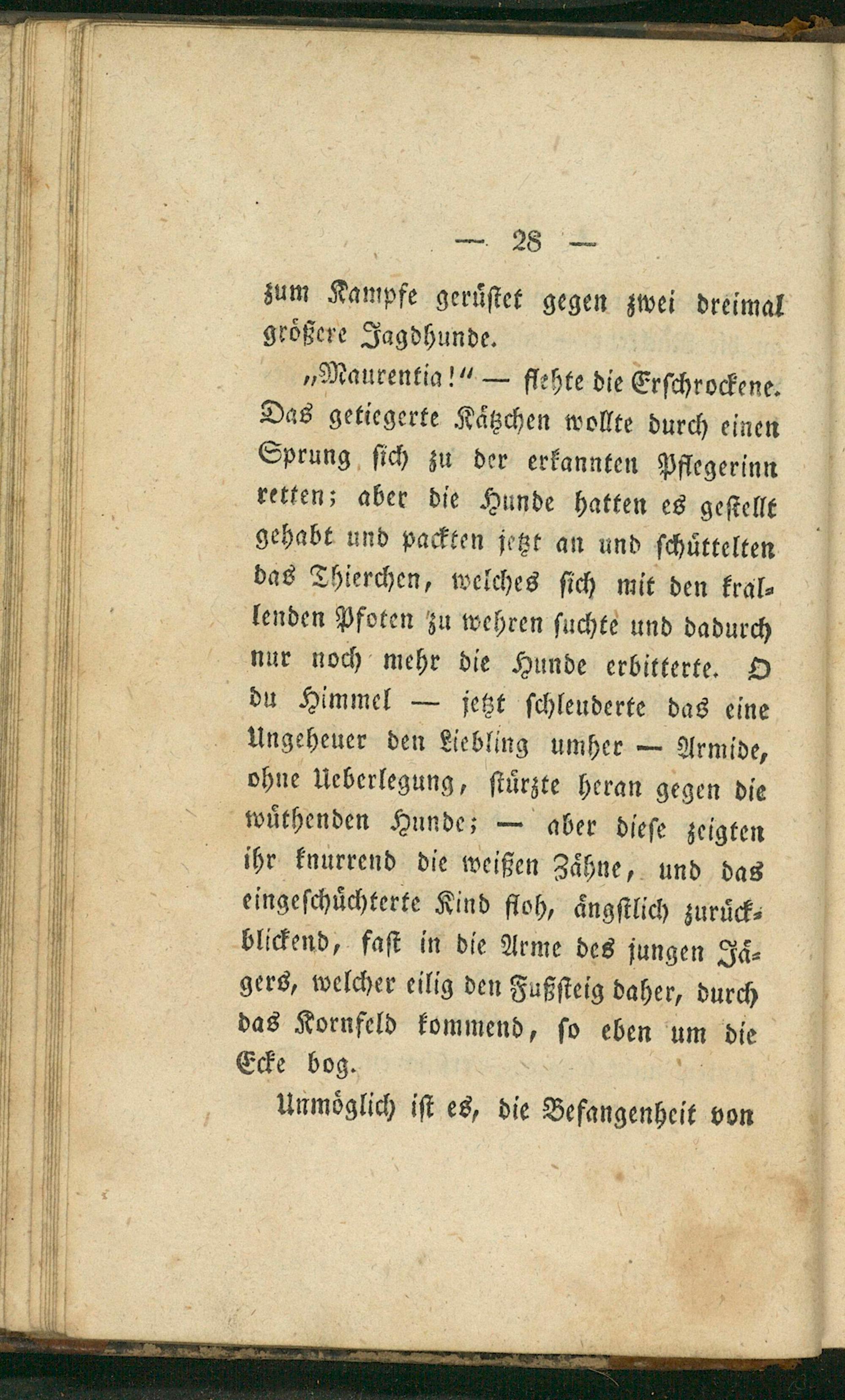 — 28 —

zum Kampfe gerüstet gegen zwei dreimal größere Jagdhunde.

„Maurentia!“ — flehte die Erschrockene. Das getiegerte Kätzchen wollte durch einen Sprung sich zu der erkannten Pflegerinn retten; aber die Hunde hatten es gestellt gehabt und packten jetzt an und schüttelten das Thierchen, welches sich mit den krallenden Pfoten zu wehren suchte und dadurch nur noch mehr die Hunde erbitterte. O du Himmel — jetzt schleuderte das eine Ungeheuer den Liebling umher — Armide, ohne Ueberlegung, stürzte heran gegen die wüthenden Hunde; — aber diese zeigten ihr knurrend die weißen Zähne, und das eingeschüchterte Kind floh, ängstlich zurückblickend, fast in die Arme des jungen Jägers, welcher eilig den Fußsteig daher, durch das Kornfeld kommend, so eben um die Ecke bog.

Unmöglich ist es, die Befangenheit von